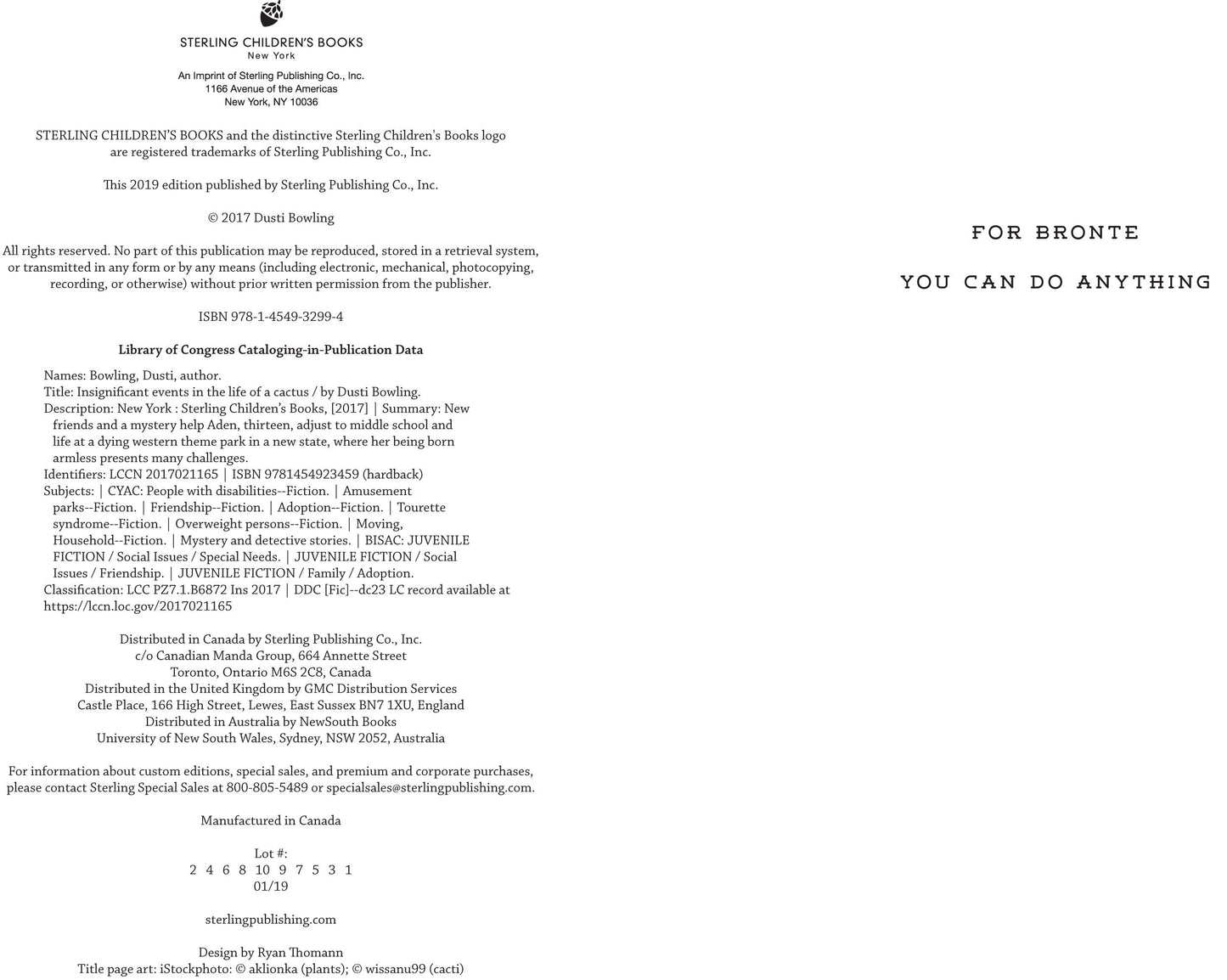 STERLING CHILDREN'S BOOKS
New York

An Imprint of Sterling Publishing Co., Inc.
1166 Avenue of the Americas
New York, NY 10036

STERLING CHILDREN'S BOOKS and the distinctive Sterling Children's Books logo are registered trademarks of Sterling Publishing Co., Inc.

This 2019 edition published by Sterling Publishing Co., Inc.

© 2017 Dusti Bowling

All rights reserved. No part of this publication may be reproduced, stored in a retrieval system, or transmitted in any form or by any means (including electronic, mechanical, photocopying, recording, or otherwise) without prior written permission from the publisher.

ISBN 978-1-4549-3299-4

Library of Congress Cataloging-in-Publication Data

Names: Bowling, Dusti, author.
Title: Insignificant events in the life of a cactus / by Dusti Bowling.
Description: New York : Sterling Children's Books, [2017] | Summary: New friends and a mystery help Aden, thirteen, adjust to middle school and life at a dying western theme park in a new state, where her being born armless presents many challenges.
Identifiers: LCCN 2017021165 | ISBN 9781454923459 (hardback)
Subjects: | CYAC: People with disabilities--Fiction. | Amusement parks--Fiction. | Friendship--Fiction. | Adoption--Fiction. | Tourette syndrome--Fiction. | Overweight persons--Fiction. | Moving, Household--Fiction. | Mystery and detective stories. | BISAC: JUVENILE FICTION / Social Issues / Special Needs. | JUVENILE FICTION / Social Issues / Friendship. | JUVENILE FICTION / Family / Adoption.
Classification: LCC PZ7.1.B6872 Ins 2017 | DDC [Fic]--dc23 LC record available at https://lccn.loc.gov/2017021165

Distributed in Canada by Sterling Publishing Co., Inc.
c/o Canadian Manda Group, 664 Annette Street
Toronto, Ontario M6S 2C8, Canada
Distributed in the United Kingdom by GMC Distribution Services
Castle Place, 166 High Street, Lewes, East Sussex BN7 1XU, England
Distributed in Australia by NewSouth Books
University of New South Wales, Sydney, NSW 2052, Australia

For information about custom editions, special sales, and premium and corporate purchases, please contact Sterling Special Sales at 800-805-5489 or specialsales@sterlingpublishing.com.

Manufactured in Canada

Lot #:
2 4 6 8 10 9 7 5 3 1
01/19

sterlingpublishing.com

Design by Ryan Thomann
Title page art: iStockphoto: © aklionka (plants); © wissanu99 (cacti)

FOR BRONTE

YOU CAN DO ANYTHING